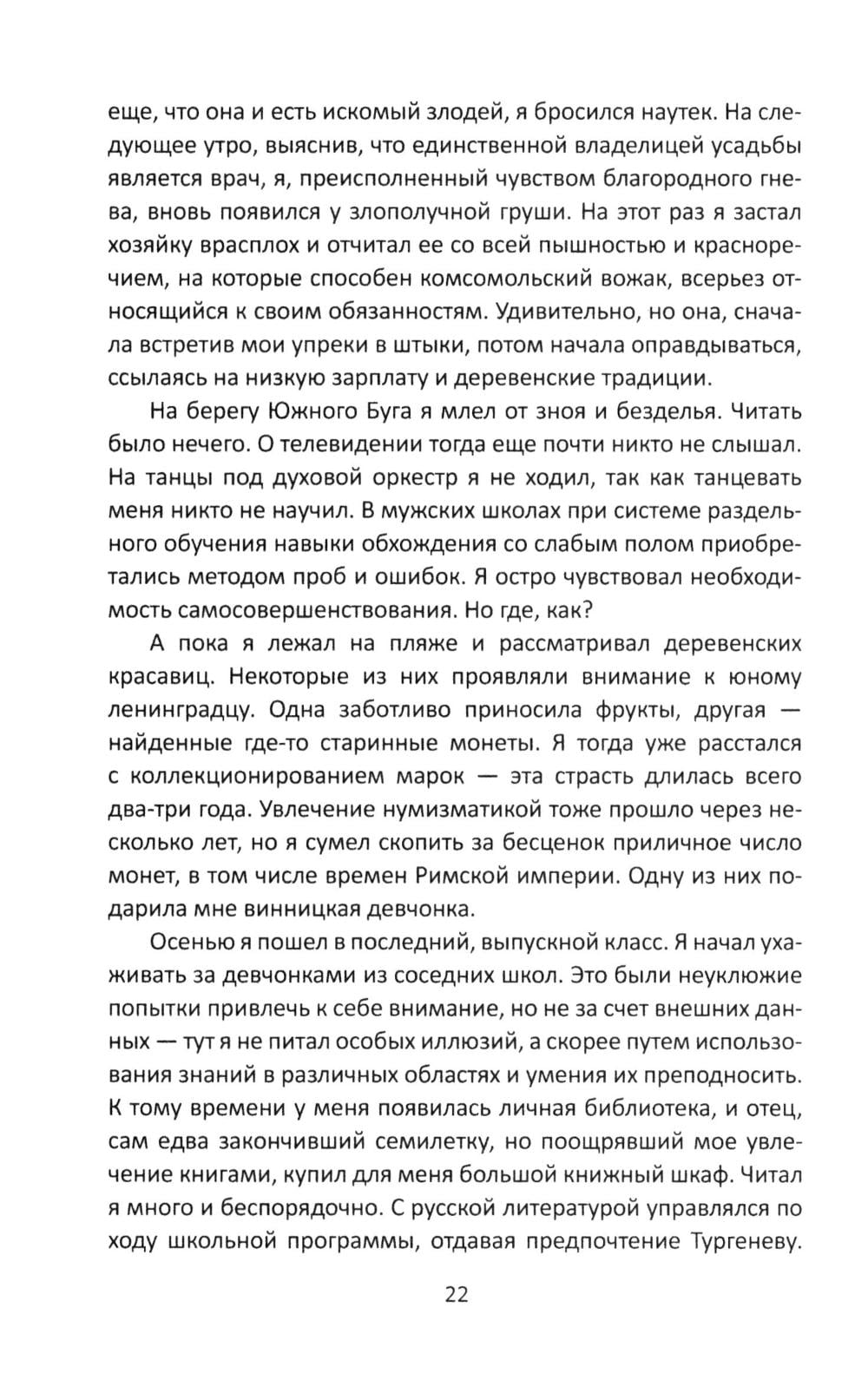 еще, что она и есть искомый злодей, я бросился наутек. На следующее утро, выяснив, что единственной владелицей усадьбы является врач, я, преисполненный чувством благородного гнева, вновь появился у злополучной груши. На этот раз я застал хозяйку врасплох и отчитал ее со всей пышностью и красноречием, на которые способен комсомольский вожак, всерьез относящийся к своим обязанностям. Удивительно, но она, сначала встретив мои упреки в штыки, потом начала оправдываться, ссылаясь на низкую зарплату и деревенские традиции.

На берегу Южного Буга я млел от зноя и безделья. Читать было нечего. О телевидении тогда еще почти никто не слышал. На танцы под духовой оркестр я не ходил, так как танцевать меня никто не научил. В мужских школах при системе раздельного обучения навыки обхождения со слабым полом приобретались методом проб и ошибок. Я остро чувствовал необходимость самосовершенствования. Но где, как?

А пока я лежал на пляже и рассматривал деревенских красавиц. Некоторые из них проявляли внимание к юному ленинградцу. Одна заботливо приносила фрукты, другая — найденные где-то старинные монеты. Я тогда уже расстался с коллекционированием марок — эта страсть длилась всего два-три года. Увлечение нумизматикой тоже прошло через несколько лет, но я сумел скопить за бесценок приличное число монет, в том числе времен Римской империи. Одну из них подарила мне винницкая девчонка.

Осенью я пошел в последний, выпускной класс. Я начал ухаживать за девчонками из соседних школ. Это были неуклюжие попытки привлечь к себе внимание, но не за счет внешних данных — тут я не питал особых иллюзий, а скорее путем использования знаний в различных областях и умения их преподносить. К тому времени у меня появилась личная библиотека, и отец, сам едва закончивший семилетку, но поощрявший мое увлечение книгами, купил для меня большой книжный шкаф. Читал я много и беспорядочно. С русской литературой управлялся по ходу школьной программы, отдавая предпочтение Тургеневу.

22